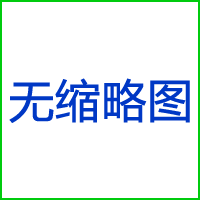 无缩略图